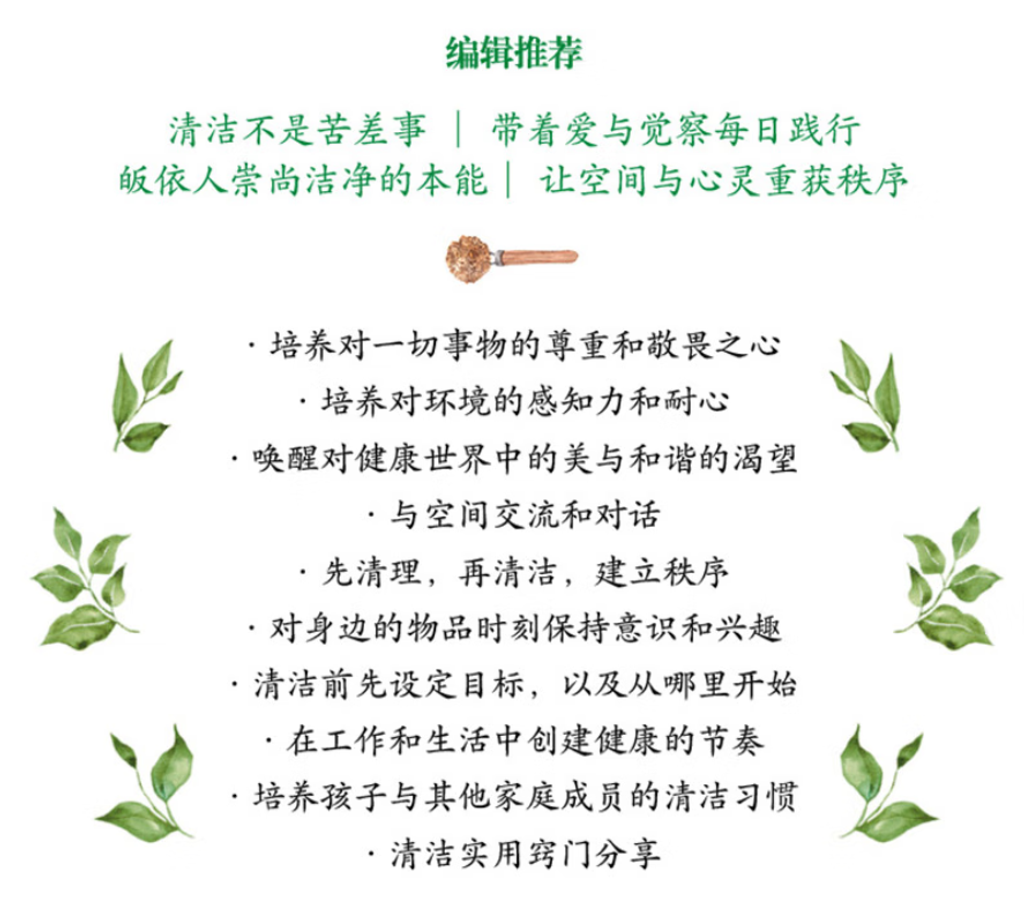 编辑推荐

清洁不是苦差事 | 带着爱与觉察每日践行
皈依人崇尚洁净的本能 | 让空间与心灵重获秩序

· 培养对一切事物的尊重和敬畏之心
· 培养对环境的感知力和耐心
· 唤醒对健康世界中的美与和谐的渴望
· 与空间交流和对话
· 先清理，再清洁，建立秩序
· 对身边的物品时刻保持意识和兴趣
· 清洁前先设定目标，以及从哪里开始
· 在工作和生活中创建健康的节奏
· 培养孩子与其他家庭成员的清洁习惯
· 清洁实用窍门分享